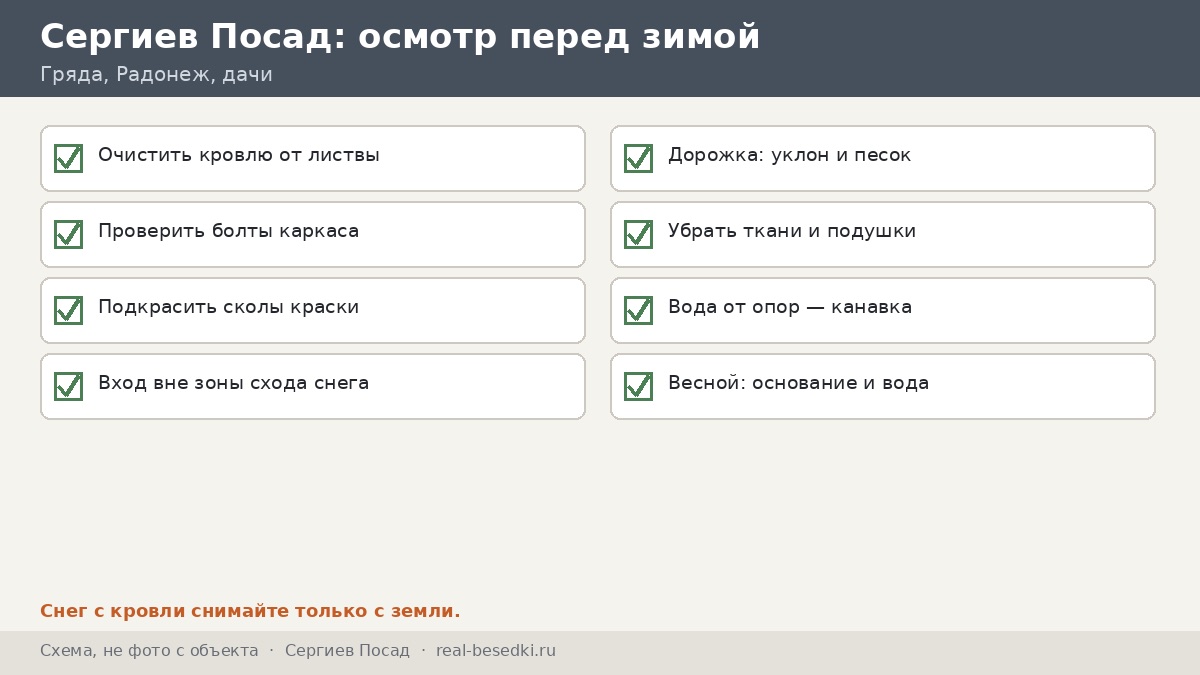 Сергиев Посад: осмотр перед зимой

Гряда, Радонеж, дачи

☑ Очистить кровлю от листвы

☑ Проверить болты каркаса

☑ Подкрасить сколы краски

☑ Вход вне зоны схода снега

☑ Дорожка: уклон и песок

☑ Убрать ткани и подушки

☑ Вода от опор — канавка

☑ Весной: основание и вода

Снег с кровли снимайте только с земли.

Схема, не фото с объекта · Сергиев Посад · real-besedki.ru